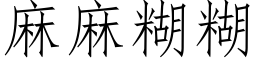 麻麻糊糊